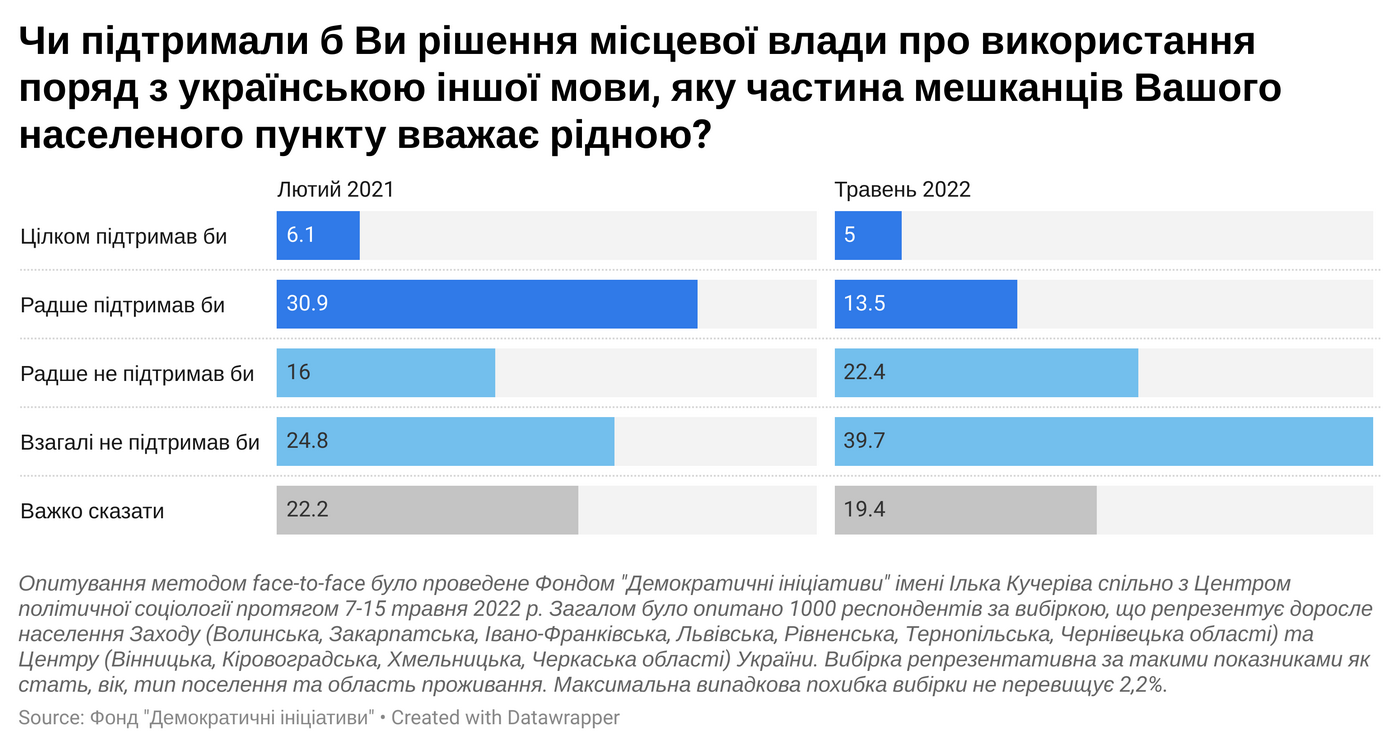 Чи підтримали б Ви рішення місцевої влади про використання поряд з українською іншої мови, яку частина мешканців Вашого населеного пункту вважає рідною?

| | Лютий 2021 | Травень 2022 |
|---|---|---|
| Цілком підтримав би | 6.1 | 5 |
| Радше підтримав би | 30.9 | 13.5 |
| Радше не підтримав би | 16 | 22.4 |
| Взагалі не підтримав би | 24.8 | 39.7 |
| Важко сказати | 22.2 | 19.4 |

Опитування методом face-to-face було проведене Фондом "Демократичні ініціативи" імені Ілька Кучеріва спільно з Центром політичної соціології протягом 7-15 травня 2022 р. Загалом було опитано 1000 респондентів за вибіркою, що репрезентує доросле населення Заходу (Волинська, Закарпатська, Івано-Франківська, Львівська, Рівненська, Тернопільська, Чернівецька області) та Центру (Вінницька, Кіровоградська, Хмельницька, Черкаська області) України. Вибірка репрезентативна за такими показниками як стать, вік, тип поселення та область проживання. Максимальна випадкова похибка вибірки не перевищує 2,2%.

Source: Фонд "Демократичні ініціативи" • Created with Datawrapper